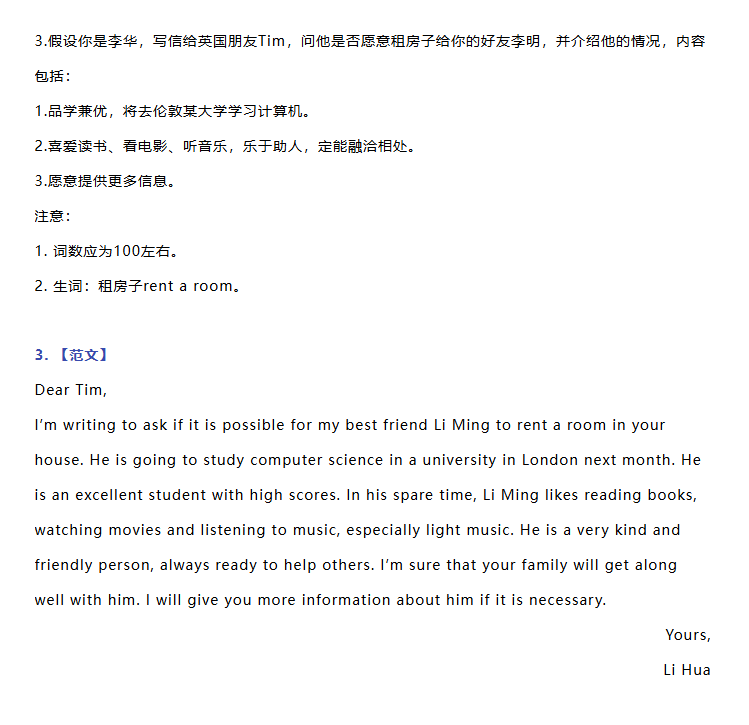 3.假设你是李华，写信给英国朋友Tim，问他是否愿意租房子给你的好友李明，并介绍他的情况，内容包括：

1.品学兼优，将去伦敦某大学学习计算机。

2.喜爱读书、看电影、听音乐，乐于助人，定能融洽相处。

3.愿意提供更多信息。

注意：

1. 词数应为100左右。

2. 生词：租房子rent a room。

3. 【范文】

Dear Tim,

I'm writing to ask if it is possible for my best friend Li Ming to rent a room in your house. He is going to study computer science in a university in London next month. He is an excellent student with high scores. In his spare time, Li Ming likes reading books, watching movies and listening to music, especially light music. He is a very kind and friendly person, always ready to help others. I'm sure that your family will get along well with him. I will give you more information about him if it is necessary.

Yours,

Li Hua